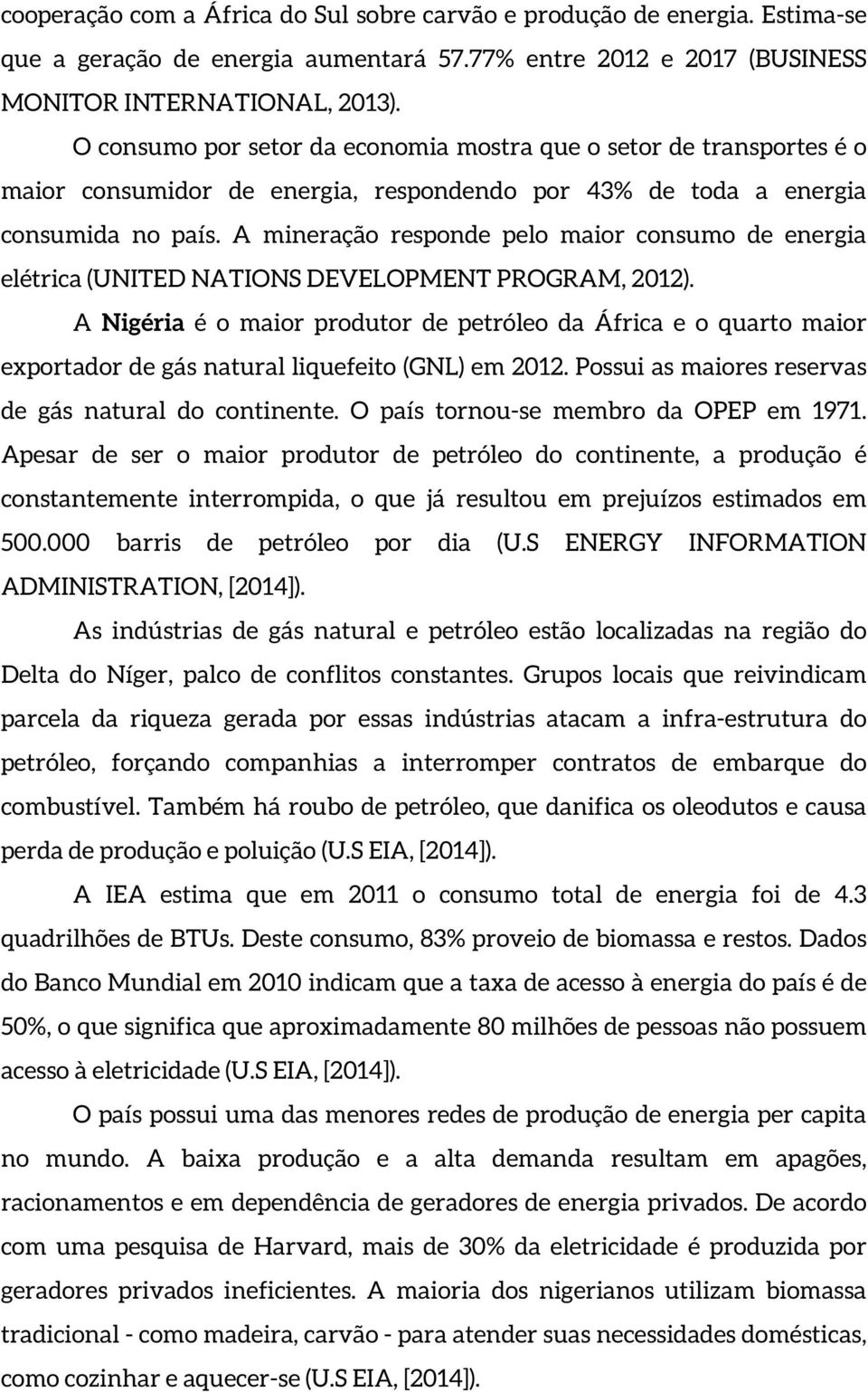 cooperação com a África do Sul sobre carvão e produção de energia. Estima-se que a geração de energia aumentará 57.77% entre 2012 e 2017 (BUSINESS MONITOR INTERNATIONAL, 2013).

O consumo por setor da economia mostra que o setor de transportes é o maior consumidor de energia, respondendo por 43% de toda a energia consumida no país. A mineração responde pelo maior consumo de energia elétrica (UNITED NATIONS DEVELOPMENT PROGRAM, 2012).

A Nigéria é o maior produtor de petróleo da África e o quarto maior exportador de gás natural liquefeito (GNL) em 2012. Possui as maiores reservas de gás natural do continente. O país tornou-se membro da OPEP em 1971. Apesar de ser o maior produtor de petróleo do continente, a produção é constantemente interrompida, o que já resultou em prejuízos estimados em 500.000 barris de petróleo por dia (U.S ENERGY INFORMATION ADMINISTRATION, [2014]).

As indústrias de gás natural e petróleo estão localizadas na região do Delta do Níger, palco de conflitos constantes. Grupos locais que reivindicam parcela da riqueza gerada por essas indústrias atacam a infra-estrutura do petróleo, forçando companhias a interromper contratos de embarque do combustível. Também há roubo de petróleo, que danifica os oleodutos e causa perda de produção e poluição (U.S EIA, [2014]).

A IEA estima que em 2011 o consumo total de energia foi de 4.3 quadrilhões de BTUs. Deste consumo, 83% proveio de biomassa e restos. Dados do Banco Mundial em 2010 indicam que a taxa de acesso à energia do país é de 50%, o que significa que aproximadamente 80 milhões de pessoas não possuem acesso à eletricidade (U.S EIA, [2014]).

O país possui uma das menores redes de produção de energia per capita no mundo. A baixa produção e a alta demanda resultam em apagões, racionamentos e em dependência de geradores de energia privados. De acordo com uma pesquisa de Harvard, mais de 30% da eletricidade é produzida por geradores privados ineficientes. A maioria dos nigerianos utilizam biomassa tradicional - como madeira, carvão - para atender suas necessidades domésticas, como cozinhar e aquecer-se (U.S EIA, [2014]).